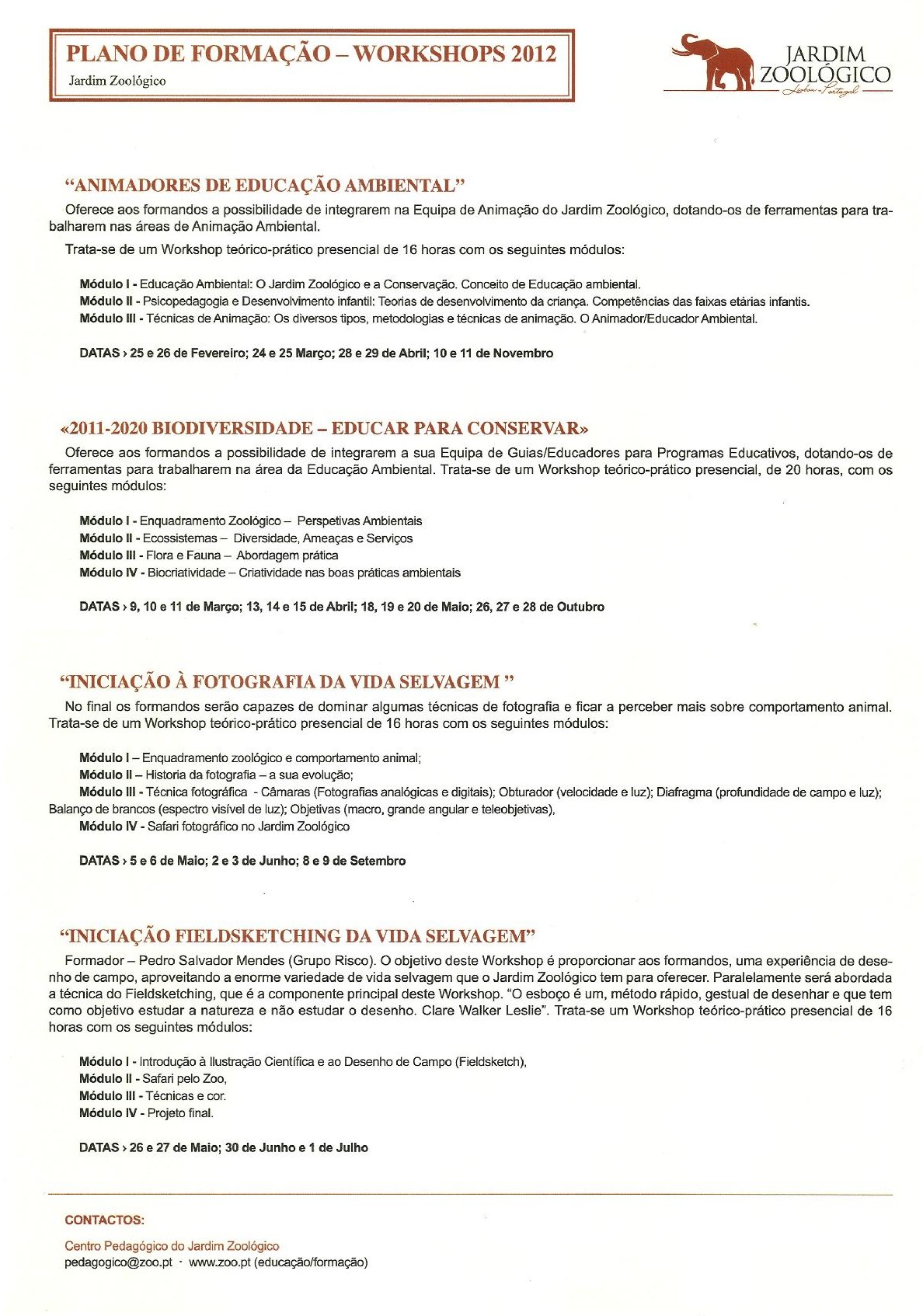 PLANO DE FORMAÇÃO – WORKSHOPS 2012
Jardim Zoológico

JARDIM
ZOOLÓGICO
Lisboa - Portugal

"ANIMADORES DE EDUCAÇÃO AMBIENTAL"

Oferece aos formandos a possibilidade de integrarem na Equipa de Animação do Jardim Zoológico, dotando-os de ferramentas para trabalharem nas áreas de Animação Ambiental.

Trata-se de um Workshop teórico-prático presencial de 16 horas com os seguintes módulos:

Módulo I - Educação Ambiental: O Jardim Zoológico e a Conservação. Conceito de Educação ambiental.
Módulo II - Psicopedagogia e Desenvolvimento infantil: Teorias de desenvolvimento da criança. Competências das faixas etárias infantis.
Módulo III - Técnicas de Animação: Os diversos tipos, metodologias e técnicas de animação. O Animador/Educador Ambiental.

DATAS › 25 e 26 de Fevereiro; 24 e 25 Março; 28 e 29 de Abril; 10 e 11 de Novembro

«2011-2020 BIODIVERSIDADE – EDUCAR PARA CONSERVAR»

Oferece aos formandos a possibilidade de integrarem a sua Equipa de Guias/Educadores para Programas Educativos, dotando-os de ferramentas para trabalharem na área da Educação Ambiental. Trata-se de um Workshop teórico-prático presencial, de 20 horas, com os seguintes módulos:

Módulo I - Enquadramento Zoológico – Perspetivas Ambientais
Módulo II - Ecossistemas – Diversidade, Ameaças e Serviços
Módulo III - Flora e Fauna – Abordagem prática
Módulo IV - Biocriatividade – Criatividade nas boas práticas ambientais

DATAS › 9, 10 e 11 de Março; 13, 14 e 15 de Abril; 18, 19 e 20 de Maio; 26, 27 e 28 de Outubro

"INICIAÇÃO À FOTOGRAFIA DA VIDA SELVAGEM "

No final os formandos serão capazes de dominar algumas técnicas de fotografia e ficar a perceber mais sobre comportamento animal. Trata-se de um Workshop teórico-prático presencial de 16 horas com os seguintes módulos:

Módulo I – Enquadramento zoológico e comportamento animal;
Módulo II – Historia da fotografia – a sua evolução;
Módulo III - Técnica fotográfica - Câmaras (Fotografias analógicas e digitais); Obturador (velocidade e luz); Diafragma (profundidade de campo e luz); Balanço de brancos (espectro visível de luz); Objetivas (macro, grande angular e teleobjetivas),
Módulo IV - Safari fotográfico no Jardim Zoológico

DATAS › 5 e 6 de Maio; 2 e 3 de Junho; 8 e 9 de Setembro

"INICIAÇÃO FIELDSKETCHING DA VIDA SELVAGEM"

Formador – Pedro Salvador Mendes (Grupo Risco). O objetivo deste Workshop é proporcionar aos formandos, uma experiência de desenho de campo, aproveitando a enorme variedade de vida selvagem que o Jardim Zoológico tem para oferecer. Paralelamente será abordada a técnica do Fieldsketching, que é a componente principal deste Workshop. "O esboço é um, método rápido, gestual de desenhar e que tem como objetivo estudar a natureza e não estudar o desenho. Clare Walker Leslie". Trata-se um Workshop teórico-prático presencial de 16 horas com os seguintes módulos:

Módulo I - Introdução à Ilustração Científica e ao Desenho de Campo (Fieldsketch),
Módulo II - Safari pelo Zoo,
Módulo III - Técnicas e cor.
Módulo IV - Projeto final.

DATAS › 26 e 27 de Maio; 30 de Junho e 1 de Julho

CONTACTOS:

Centro Pedagógico do Jardim Zoológico
pedagogico@zoo.pt · www.zoo.pt (educação/formação)